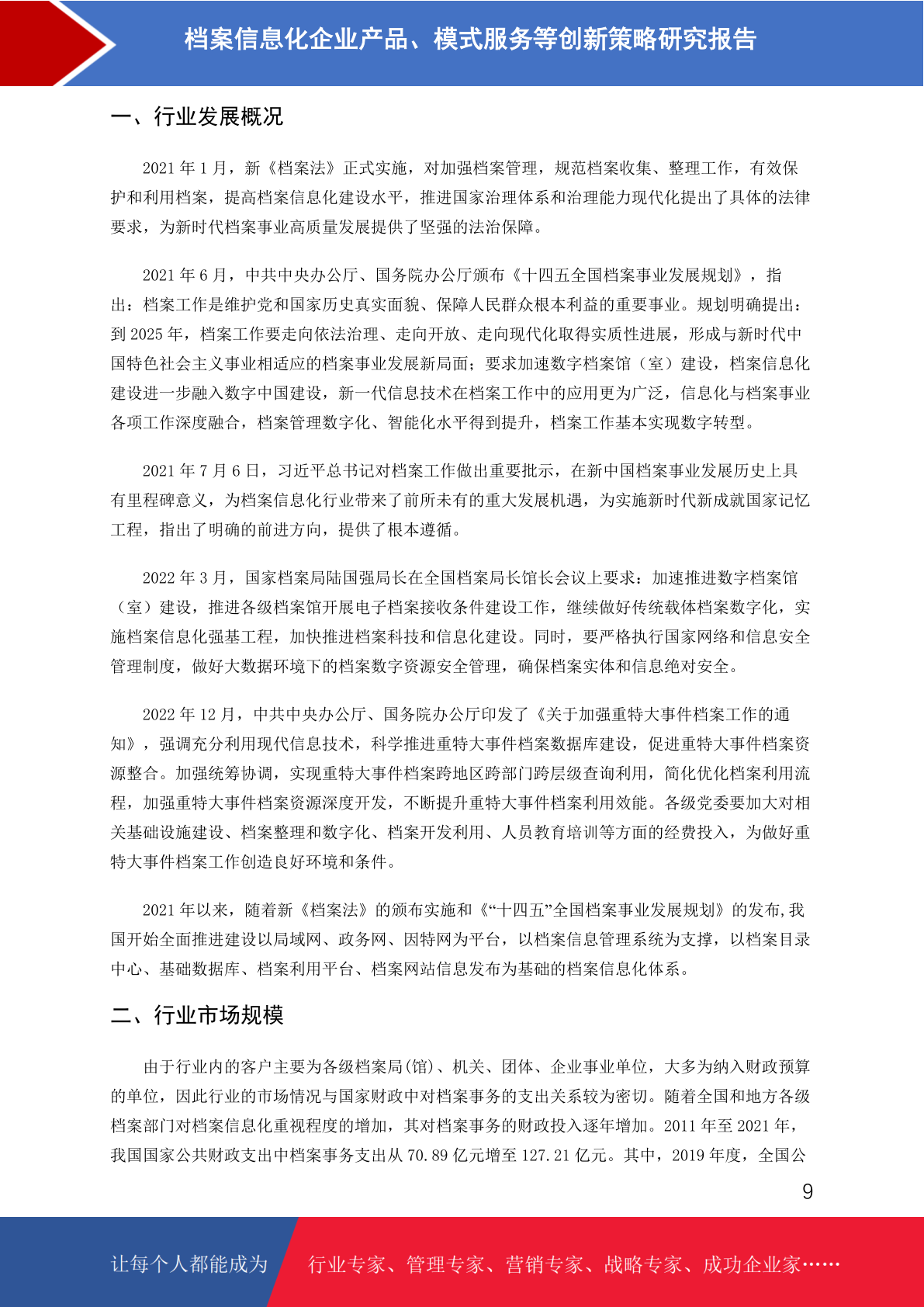 档案信息化企业产品、模式服务等创新策略研究报告

一、行业发展概况

2021 年 1 月，新《档案法》正式实施，对加强档案管理，规范档案收集、整理工作，有效保护和利用档案，提高档案信息化建设水平，推进国家治理体系和治理能力现代化提出了具体的法律要求，为新时代档案事业高质量发展提供了坚强的法治保障。

2021 年 6 月，中共中央办公厅、国务院办公厅颁布《十四五全国档案事业发展规划》，指出：档案工作是维护党和国家历史真实面貌、保障人民群众根本利益的重要事业。规划明确提出：到 2025 年，档案工作要走向依法治理、走向开放、走向现代化取得实质性进展，形成与新时代中国特色社会主义事业相适应的档案事业发展新局面；要求加速数字档案馆（室）建设，档案信息化建设进一步融入数字中国建设，新一代信息技术在档案工作中的应用更为广泛，信息化与档案事业各项工作深度融合，档案管理数字化、智能化水平得到提升，档案工作基本实现数字转型。

2021 年 7 月 6 日，习近平总书记对档案工作做出重要批示，在新中国档案事业发展历史上具有里程碑意义，为档案信息化行业带来了前所未有的重大发展机遇，为实施新时代新成就国家记忆工程，指出了明确的前进方向，提供了根本遵循。

2022 年 3 月，国家档案局陆国强局长在全国档案局长馆长会议上要求：加速推进数字档案馆（室）建设，推进各级档案馆开展电子档案接收条件建设工作，继续做好传统载体档案数字化，实施档案信息化强基工程，加快推进档案科技和信息化建设。同时，要严格执行国家网络和信息安全管理制度，做好大数据环境下的档案数字资源安全管理，确保档案实体和信息绝对安全。

2022 年 12 月，中共中央办公厅、国务院办公厅印发了《关于加强重特大事件档案工作的通知》，强调充分利用现代信息技术，科学推进重特大事件档案数据库建设，促进重特大事件档案资源整合。加强统筹协调，实现重特大事件档案跨地区跨部门跨层级查询利用，简化优化档案利用流程，加强重特大事件档案资源深度开发，不断提升重特大事件档案利用效能。各级党委要加大对相关基础设施建设、档案整理和数字化、档案开发利用、人员教育培训等方面的经费投入，为做好重特大事件档案工作创造良好环境和条件。

2021 年以来，随着新《档案法》的颁布实施和《“十四五”全国档案事业发展规划》的发布,我国开始全面推进建设以局域网、政务网、因特网为平台，以档案信息管理系统为支撑，以档案目录中心、基础数据库、档案利用平台、档案网站信息发布为基础的档案信息化体系。

二、行业市场规模

由于行业内的客户主要为各级档案局(馆)、机关、团体、企业事业单位，大多为纳入财政预算的单位，因此行业的市场情况与国家财政中对档案事务的支出关系较为密切。随着全国和地方各级档案部门对档案信息化重视程度的增加，其对档案事务的财政投入逐年增加。2011 年至 2021 年，我国国家公共财政支出中档案事务支出从 70.89 亿元增至 127.21 亿元。其中，2019 年度，全国公

9

让每个人都能成为　行业专家、管理专家、营销专家、战略专家、成功企业家……